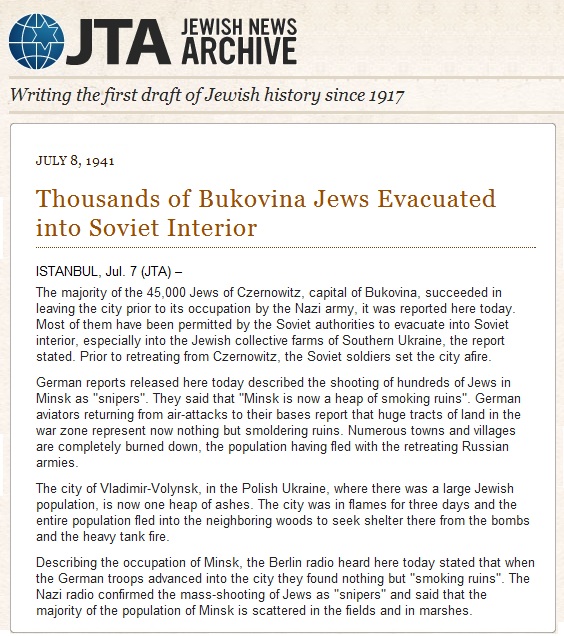 JTA JEWISH NEWS ARCHIVE

Writing the first draft of Jewish history since 1917

JULY 8, 1941

Thousands of Bukovina Jews Evacuated into Soviet Interior

ISTANBUL, Jul. 7 (JTA) –

The majority of the 45,000 Jews of Czernowitz, capital of Bukovina, succeeded in leaving the city prior to its occupation by the Nazi army, it was reported here today. Most of them have been permitted by the Soviet authorities to evacuate into Soviet interior, especially into the Jewish collective farms of Southern Ukraine, the report stated. Prior to retreating from Czernowitz, the Soviet soldiers set the city afire.

German reports released here today described the shooting of hundreds of Jews in Minsk as "snipers". They said that "Minsk is now a heap of smoking ruins". German aviators returning from air-attacks to their bases report that huge tracts of land in the war zone represent now nothing but smoldering ruins. Numerous towns and villages are completely burned down, the population having fled with the retreating Russian armies.

The city of Vladimir-Volynsk, in the Polish Ukraine, where there was a large Jewish population, is now one heap of ashes. The city was in flames for three days and the entire population fled into the neighboring woods to seek shelter there from the bombs and the heavy tank fire.

Describing the occupation of Minsk, the Berlin radio heard here today stated that when the German troops advanced into the city they found nothing but "smoking ruins". The Nazi radio confirmed the mass-shooting of Jews as "snipers" and said that the majority of the population of Minsk is scattered in the fields and in marshes.